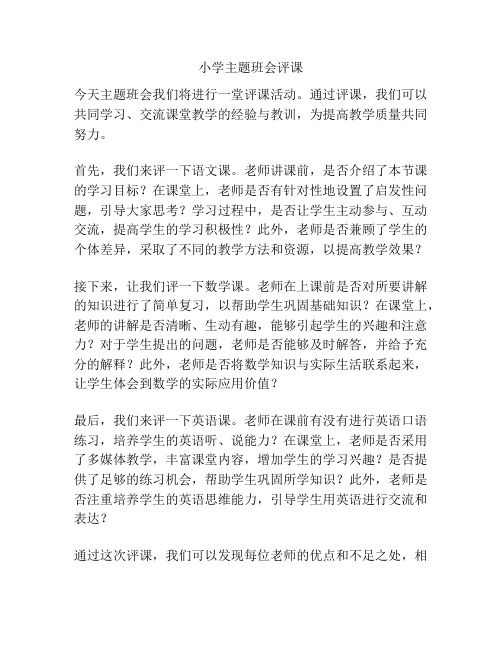 小学主题班会评课

今天主题班会我们将进行一堂评课活动。通过评课，我们可以共同学习、交流课堂教学的经验与教训，为提高教学质量共同努力。

首先，我们来评一下语文课。老师讲课前，是否介绍了本节课的学习目标？在课堂上，老师是否有针对性地设置了启发性问题，引导大家思考？学习过程中，是否让学生主动参与、互动交流，提高学生的学习积极性？此外，老师是否兼顾了学生的个体差异，采取了不同的教学方法和资源，以提高教学效果？

接下来，让我们评一下数学课。老师在上课前是否对所要讲解的知识进行了简单复习，以帮助学生巩固基础知识？在课堂上，老师的讲解是否清晰、生动有趣，能够引起学生的兴趣和注意力？对于学生提出的问题，老师是否能够及时解答，并给予充分的解释？此外，老师是否将数学知识与实际生活联系起来，让学生体会到数学的实际应用价值？

最后，我们来评一下英语课。老师在课前有没有进行英语口语练习，培养学生的英语听、说能力？在课堂上，老师是否采用了多媒体教学，丰富课堂内容，增加学生的学习兴趣？是否提供了足够的练习机会，帮助学生巩固所学知识？此外，老师是否注重培养学生的英语思维能力，引导学生用英语进行交流和表达？

通过这次评课，我们可以发现每位老师的优点和不足之处，相